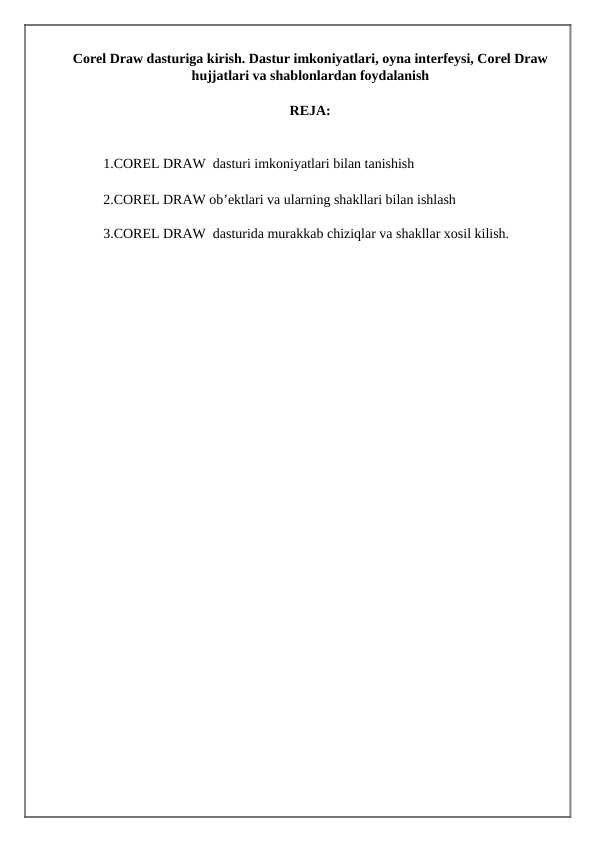 Corel Draw dasturiga kirish. Dastur imkoniyatlari, oyna interfeysi, Corel Draw hujjatlari va shablonlardan foydalanish

REJA:

1.COREL DRAW dasturi imkoniyatlari bilan tanishish

2.COREL DRAW ob’ektlari va ularning shakllari bilan ishlash

3.COREL DRAW dasturida murakkab chiziqlar va shakllar xosil kilish.